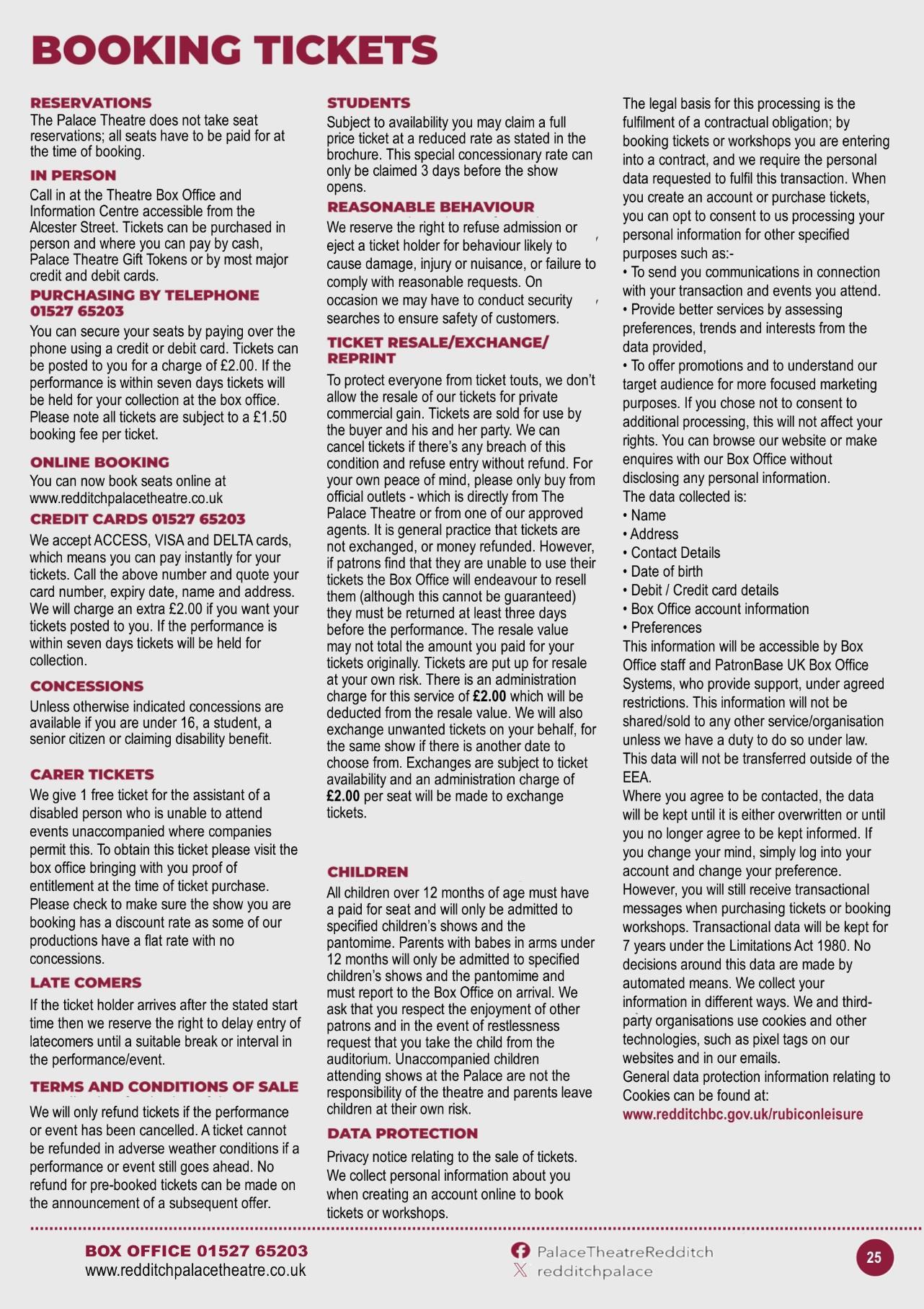 BOOKING TICKETS

RESERVATIONS
The Palace Theatre does not take seat reservations; all seats have to be paid for at the time of booking.

IN PERSON
Call in at the Theatre Box Office and Information Centre accessible from the Alcester Street. Tickets can be purchased in person and where you can pay by cash, Palace Theatre Gift Tokens or by most major credit and debit cards.

PURCHASING BY TELEPHONE 01527 65203
You can secure your seats by paying over the phone using a credit or debit card. Tickets can be posted to you for a charge of £2.00. If the performance is within seven days tickets will be held for your collection at the box office. Please note all tickets are subject to a £1.50 booking fee per ticket.

ONLINE BOOKING
You can now book seats online at www.redditchpalacetheatre.co.uk

CREDIT CARDS 01527 65203
We accept ACCESS, VISA and DELTA cards, which means you can pay instantly for your tickets. Call the above number and quote your card number, expiry date, name and address. We will charge an extra £2.00 if you want your tickets posted to you. If the performance is within seven days tickets will be held for collection.

CONCESSIONS
Unless otherwise indicated concessions are available if you are under 16, a student, a senior citizen or claiming disability benefit.

CARER TICKETS
We give 1 free ticket for the assistant of a disabled person who is unable to attend events unaccompanied where companies permit this. To obtain this ticket please visit the box office bringing with you proof of entitlement at the time of ticket purchase. Please check to make sure the show you are booking has a discount rate as some of our productions have a flat rate with no concessions.

LATE COMERS
If the ticket holder arrives after the stated start time then we reserve the right to delay entry of latecomers until a suitable break or interval in the performance/event.

TERMS AND CONDITIONS OF SALE
We will only refund tickets if the performance or event has been cancelled. A ticket cannot be refunded in adverse weather conditions if a performance or event still goes ahead. No refund for pre-booked tickets can be made on the announcement of a subsequent offer.

STUDENTS
Subject to availability you may claim a full price ticket at a reduced rate as stated in the brochure. This special concessionary rate can only be claimed 3 days before the show opens.

REASONABLE BEHAVIOUR
We reserve the right to refuse admission or eject a ticket holder for behaviour likely to cause damage, injury or nuisance, or failure to comply with reasonable requests. On occasion we may have to conduct security searches to ensure safety of customers.

TICKET RESALE/EXCHANGE/ REPRINT
To protect everyone from ticket touts, we don't allow the resale of our tickets for private commercial gain. Tickets are sold for use by the buyer and his and her party. We can cancel tickets if there's any breach of this condition and refuse entry without refund. For your own peace of mind, please only buy from official outlets - which is directly from The Palace Theatre or from one of our approved agents. It is general practice that tickets are not exchanged, or money refunded. However, if patrons find that they are unable to use their tickets the Box Office will endeavour to resell them (although this cannot be guaranteed) they must be returned at least three days before the performance. The resale value may not total the amount you paid for your tickets originally. Tickets are put up for resale at your own risk. There is an administration charge for this service of £2.00 which will be deducted from the resale value. We will also exchange unwanted tickets on your behalf, for the same show if there is another date to choose from. Exchanges are subject to ticket availability and an administration charge of £2.00 per seat will be made to exchange tickets.

CHILDREN
All children over 12 months of age must have a paid for seat and will only be admitted to specified children's shows and the pantomime. Parents with babes in arms under 12 months will only be admitted to specified children's shows and the pantomime and must report to the Box Office on arrival. We ask that you respect the enjoyment of other patrons and in the event of restlessness request that you take the child from the auditorium. Unaccompanied children attending shows at the Palace are not the responsibility of the theatre and parents leave children at their own risk.

DATA PROTECTION
Privacy notice relating to the sale of tickets. We collect personal information about you when creating an account online to book tickets or workshops.

The legal basis for this processing is the fulfilment of a contractual obligation; by booking tickets or workshops you are entering into a contract, and we require the personal data requested to fulfil this transaction. When you create an account or purchase tickets, you can opt to consent to us processing your personal information for other specified purposes such as:-
• To send you communications in connection with your transaction and events you attend.
• Provide better services by assessing preferences, trends and interests from the data provided,
• To offer promotions and to understand our target audience for more focused marketing purposes. If you chose not to consent to additional processing, this will not affect your rights. You can browse our website or make enquires with our Box Office without disclosing any personal information.
The data collected is:
• Name
• Address
• Contact Details
• Date of birth
• Debit / Credit card details
• Box Office account information
• Preferences
This information will be accessible by Box Office staff and PatronBase UK Box Office Systems, who provide support, under agreed restrictions. This information will not be shared/sold to any other service/organisation unless we have a duty to do so under law. This data will not be transferred outside of the EEA.
Where you agree to be contacted, the data will be kept until it is either overwritten or until you no longer agree to be kept informed. If you change your mind, simply log into your account and change your preference. However, you will still receive transactional messages when purchasing tickets or booking workshops. Transactional data will be kept for 7 years under the Limitations Act 1980. No decisions around this data are made by automated means. We collect your information in different ways. We and third-party organisations use cookies and other technologies, such as pixel tags on our websites and in our emails.
General data protection information relating to Cookies can be found at:
www.redditchbc.gov.uk/rubiconleisure

BOX OFFICE 01527 65203
www.redditchpalacetheatre.co.uk
PalaceTheatreRedditch
redditchpalace
25